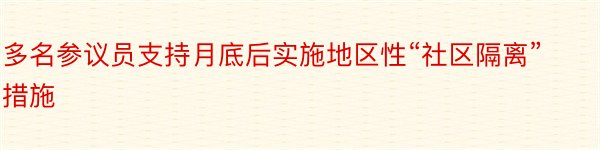 多名参议员支持月底后实施地区性“社区隔离”措施